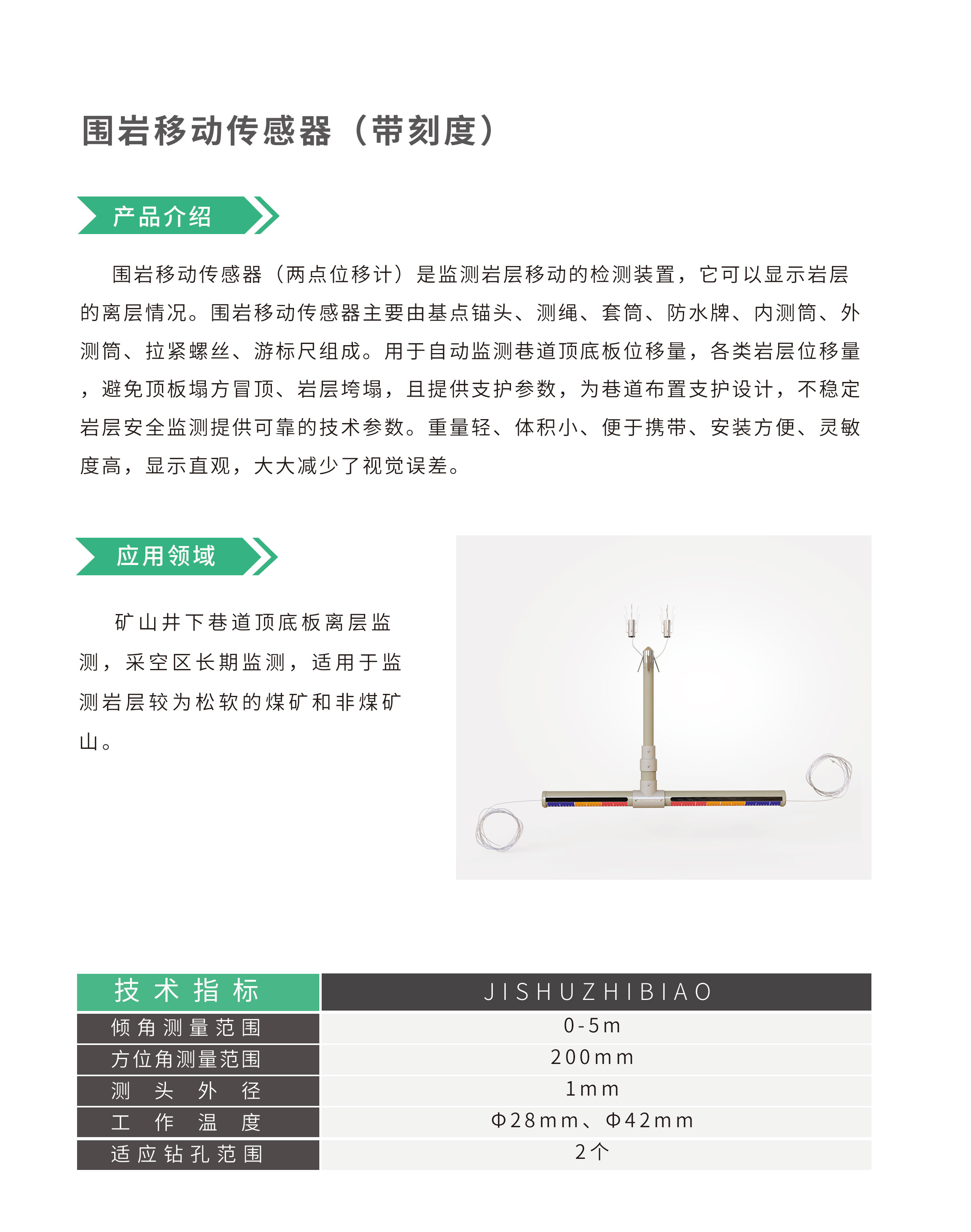 围岩移动传感器（带刻度）

产品介绍

围岩移动传感器（两点位移计）是监测岩层移动的检测装置，它可以显示岩层的离层情况。围岩移动传感器主要由基点锚头、测绳、套筒、防水牌、内测筒、外测筒、拉紧螺丝、游标尺组成。用于自动监测巷道顶底板位移量，各类岩层位移量，避免顶板塌方冒顶、岩层垮塌，且提供支护参数，为巷道布置支护设计，不稳定岩层安全监测提供可靠的技术参数。重量轻、体积小、便于携带、安装方便、灵敏度高，显示直观，大大减少了视觉误差。

应用领域

矿山井下巷道顶底板离层监测，采空区长期监测，适用于监测岩层较为松软的煤矿和非煤矿山。

| 技术指标 | JISHUZHIBIAO |
|---|---|
| 倾角测量范围 | 0-5m |
| 方位角测量范围 | 200mm |
| 测头外径 | 1mm |
| 工作温度 | Φ28mm、Φ42mm |
| 适应钻孔范围 | 2个 |